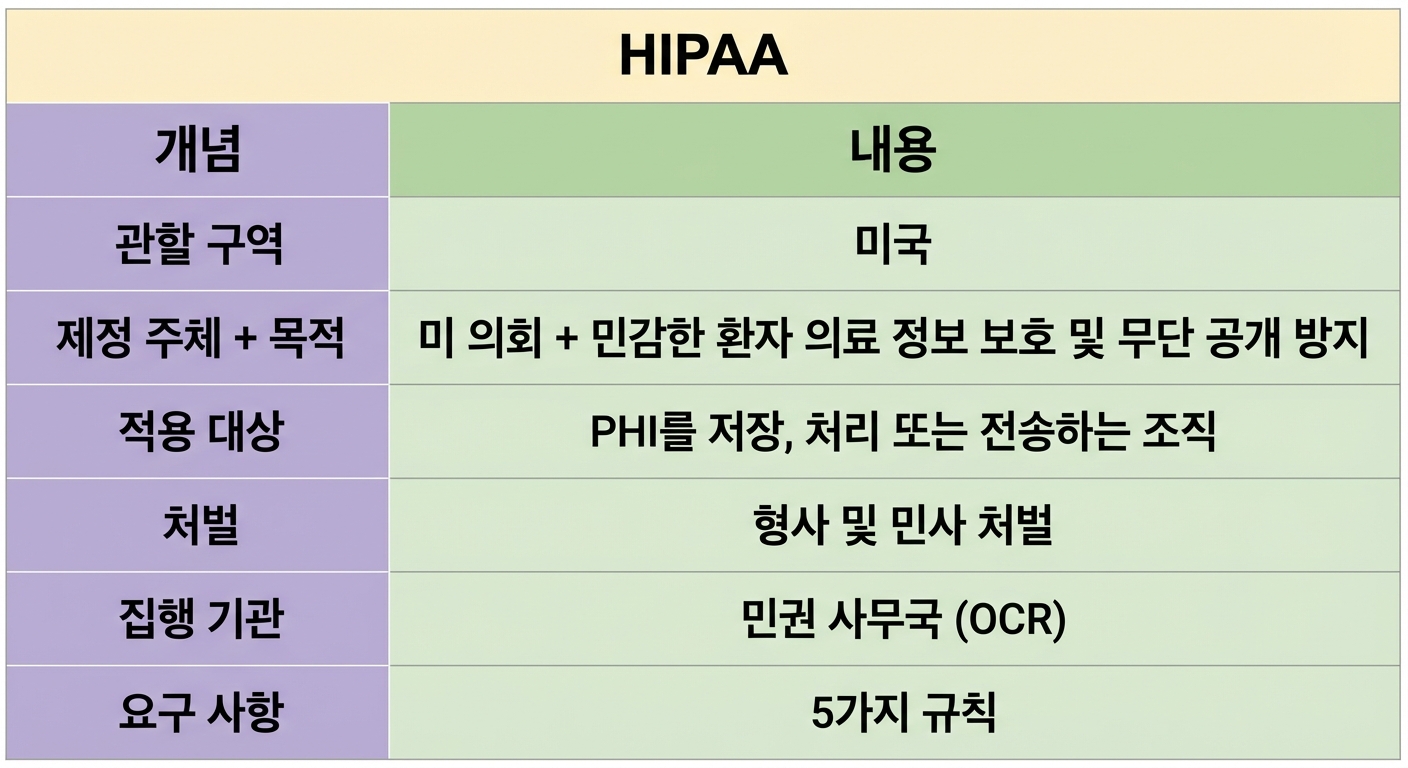 HIPAA

| 개념 | 내용 |
|---|---|
| 관할 구역 | 미국 |
| 제정 주체 + 목적 | 미 의회 + 민감한 환자 의료 정보 보호 및 무단 공개 방지 |
| 적용 대상 | PHI를 저장, 처리 또는 전송하는 조직 |
| 처벌 | 형사 및 민사 처벌 |
| 집행 기관 | 민권 사무국 (OCR) |
| 요구 사항 | 5가지 규칙 |